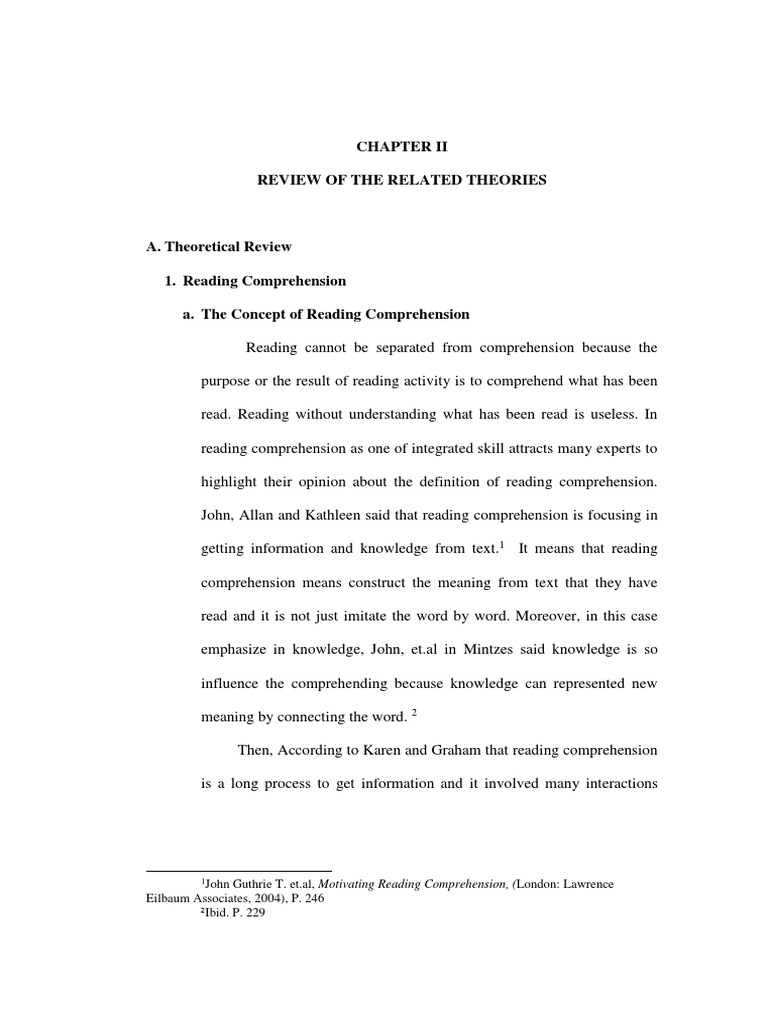 CHAPTER II

REVIEW OF THE RELATED THEORIES

A. Theoretical Review

1. Reading Comprehension

a. The Concept of Reading Comprehension

Reading cannot be separated from comprehension because the purpose or the result of reading activity is to comprehend what has been read. Reading without understanding what has been read is useless. In reading comprehension as one of integrated skill attracts many experts to highlight their opinion about the definition of reading comprehension. John, Allan and Kathleen said that reading comprehension is focusing in getting information and knowledge from text.$^1$ It means that reading comprehension means construct the meaning from text that they have read and it is not just imitate the word by word. Moreover, in this case emphasize in knowledge, John, et.al in Mintzes said knowledge is so influence the comprehending because knowledge can represented new meaning by connecting the word. $^2$

Then, According to Karen and Graham that reading comprehension is a long process to get information and it involved many interactions

$^1$John Guthrie T. et.al, Motivating Reading Comprehension, (London: Lawrence Eilbaum Associates, 2004), P. 246
$^2$Ibid. P. 229